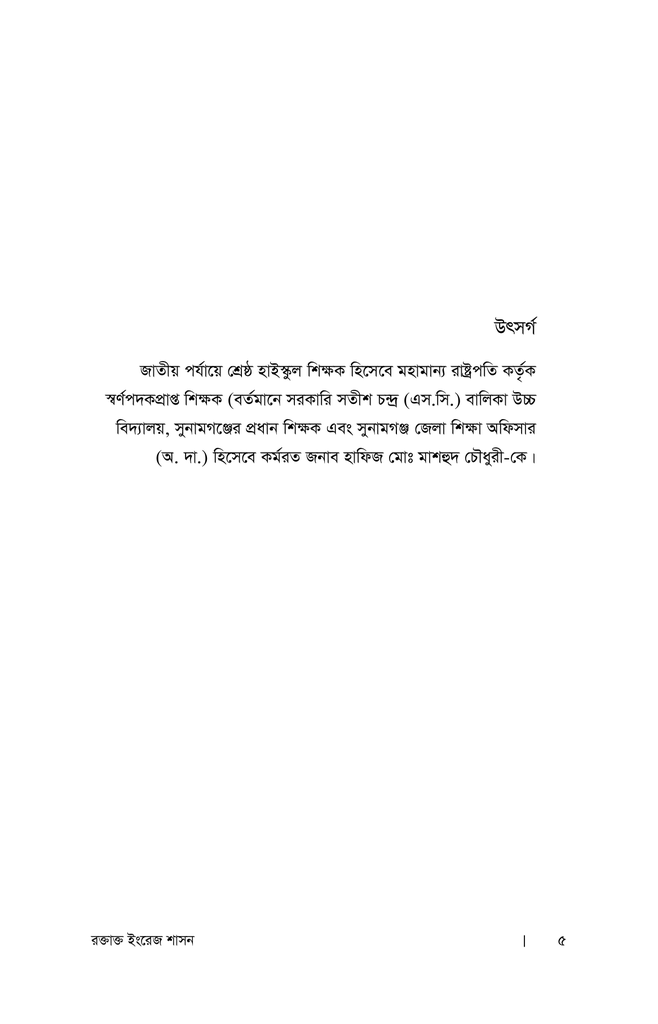 উৎসর্গ

জাতীয় পর্যায়ে শ্রেষ্ঠ হাইস্কুল শিক্ষক হিসেবে মহামান্য রাষ্ট্রপতি কর্তৃক স্বর্ণপদকপ্রাপ্ত শিক্ষক (বর্তমানে সরকারি সতীশ চন্দ্র (এস.সি.) বালিকা উচ্চ বিদ্যালয়, সুনামগঞ্জের প্রধান শিক্ষক এবং সুনামগঞ্জ জেলা শিক্ষা অফিসার (অ. দা.) হিসেবে কর্মরত জনাব হাফিজ মোঃ মাশহুদ চৌধুরী-কে।

রক্তাক্ত ইংরেজ শাসন | ৫